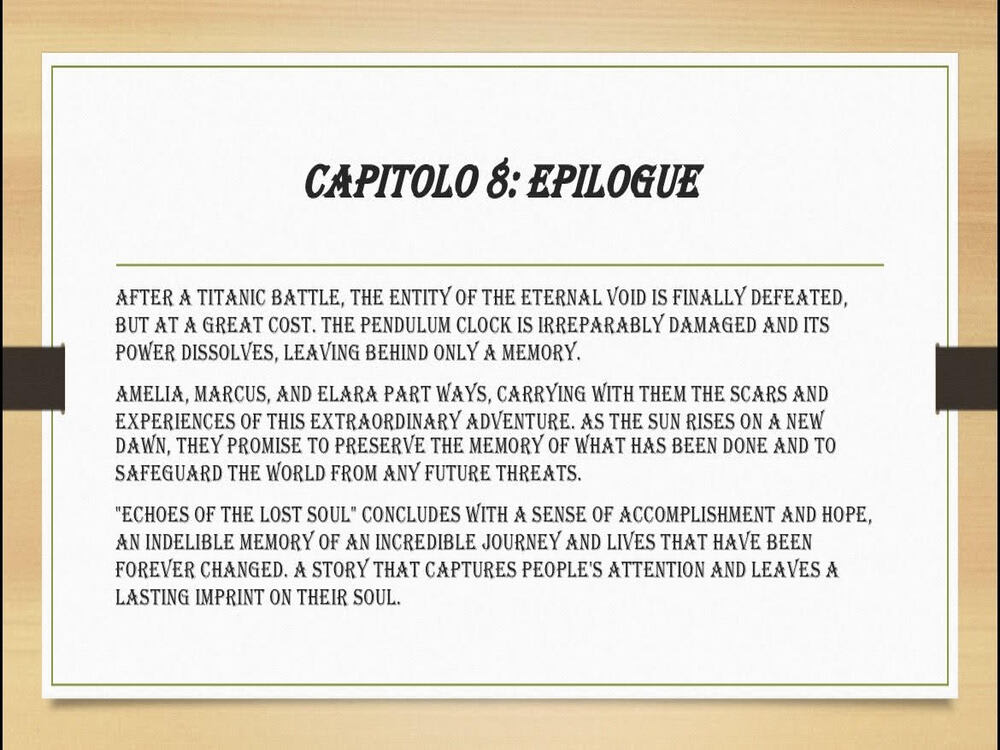 CAPITOLO 8: EPILOGUE

AFTER A TITANIC BATTLE, THE ENTITY OF THE ETERNAL VOID IS FINALLY DEFEATED, BUT AT A GREAT COST. THE PENDULUM CLOCK IS IRREPARABLY DAMAGED AND ITS POWER DISSOLVES, LEAVING BEHIND ONLY A MEMORY.

AMELIA, MARCUS, AND ELARA PART WAYS, CARRYING WITH THEM THE SCARS AND EXPERIENCES OF THIS EXTRAORDINARY ADVENTURE. AS THE SUN RISES ON A NEW DAWN, THEY PROMISE TO PRESERVE THE MEMORY OF WHAT HAS BEEN DONE AND TO SAFEGUARD THE WORLD FROM ANY FUTURE THREATS.

"ECHOES OF THE LOST SOUL" CONCLUDES WITH A SENSE OF ACCOMPLISHMENT AND HOPE, AN INDELIBLE MEMORY OF AN INCREDIBLE JOURNEY AND LIVES THAT HAVE BEEN FOREVER CHANGED. A STORY THAT CAPTURES PEOPLE'S ATTENTION AND LEAVES A LASTING IMPRINT ON THEIR SOUL.